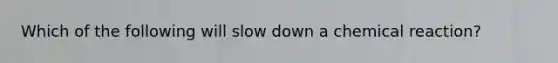 Which of the following will slow down a chemical reaction?